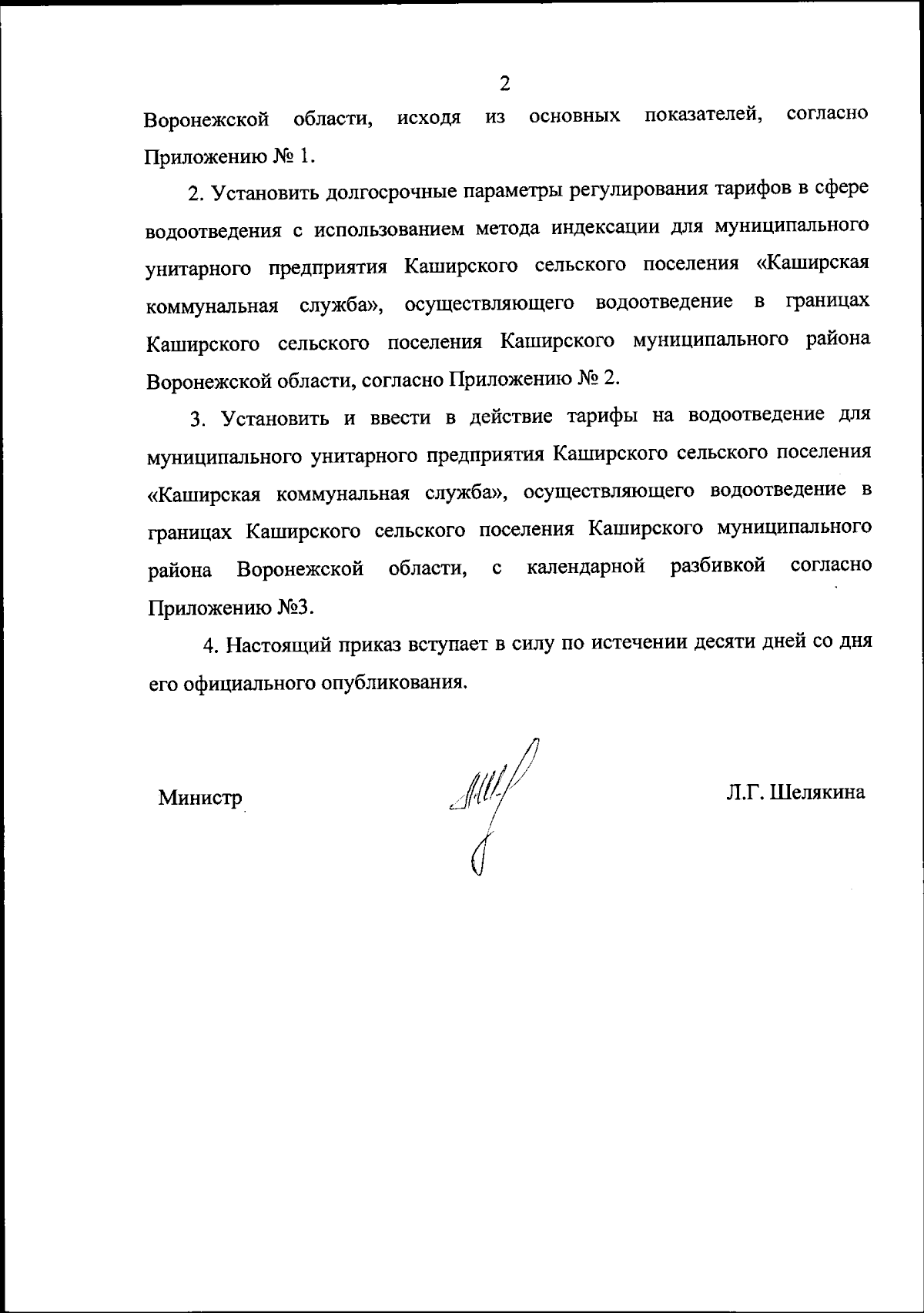 2

Воронежской области, исходя из основных показателей, согласно Приложению № 1.

2. Установить долгосрочные параметры регулирования тарифов в сфере водоотведения с использованием метода индексации для муниципального унитарного предприятия Каширского сельского поселения «Каширская коммунальная служба», осуществляющего водоотведение в границах Каширского сельского поселения Каширского муниципального района Воронежской области, согласно Приложению № 2.

3. Установить и ввести в действие тарифы на водоотведение для муниципального унитарного предприятия Каширского сельского поселения «Каширская коммунальная служба», осуществляющего водоотведение в границах Каширского сельского поселения Каширского муниципального района Воронежской области, с календарной разбивкой согласно Приложению №3.

4. Настоящий приказ вступает в силу по истечении десяти дней со дня его официального опубликования.

Министр Л.Г. Шелякина